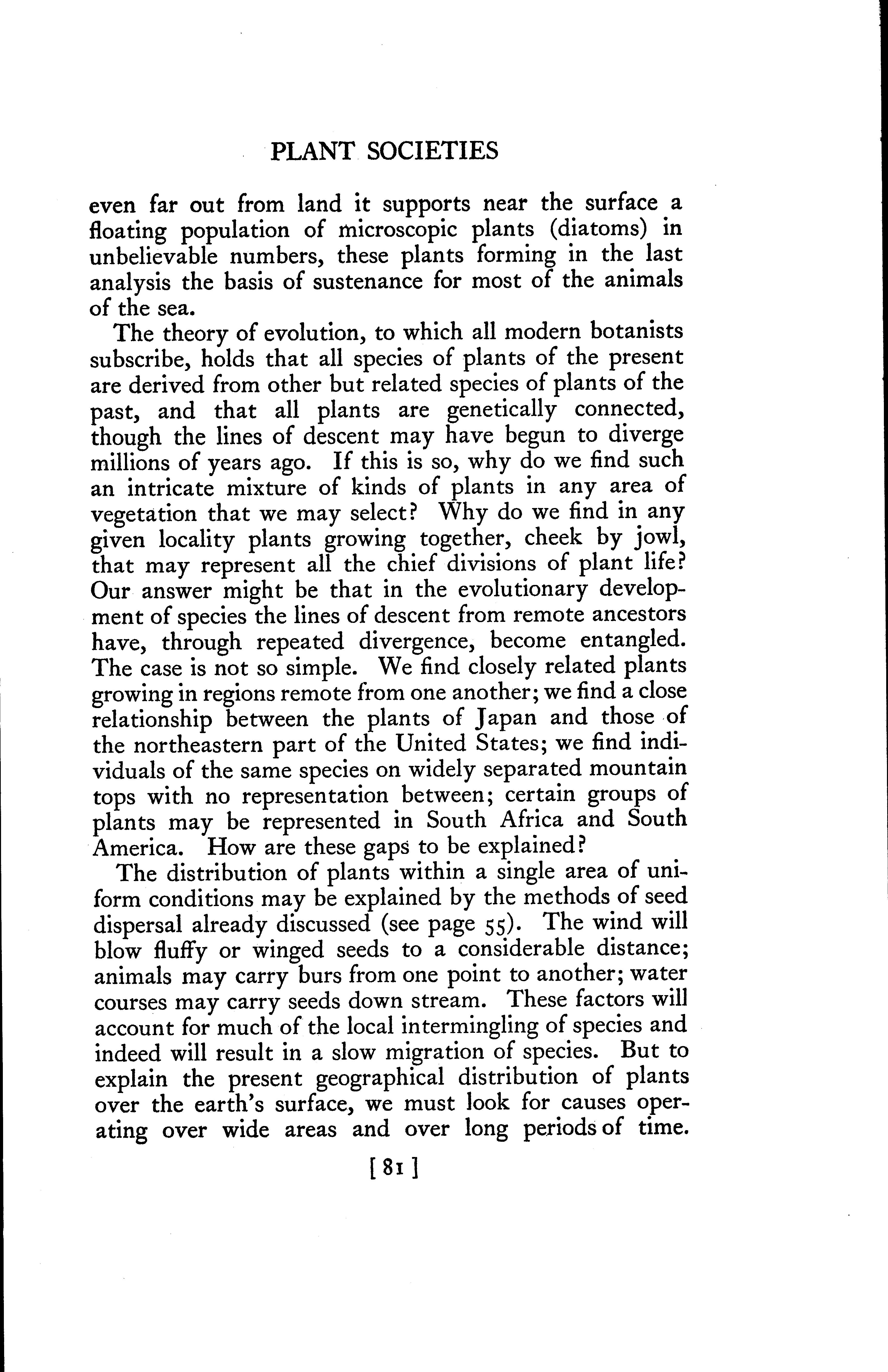 PLANT SOCIETIES

even far out from land it supports near the surface a floating population of microscopic plants (diatoms) in unbelievable numbers, these plants forming in the last analysis the basis of sustenance for most of the animals of the sea.

The theory of evolution, to which all modern botanists subscribe, holds that all species of plants of the present are derived from other but related species of plants of the past, and that all plants are genetically connected, though the lines of descent may have begun to diverge millions of years ago. If this is so, why do we find such an intricate mixture of kinds of plants in any area of vegetation that we may select? Why do we find in any given locality plants growing together, cheek by jowl, that may represent all the chief divisions of plant life? Our answer might be that in the evolutionary development of species the lines of descent from remote ancestors have, through repeated divergence, become entangled. The case is not so simple. We find closely related plants growing in regions remote from one another; we find a close relationship between the plants of Japan and those of the northeastern part of the United States; we find individuals of the same species on widely separated mountain tops with no representation between; certain groups of plants may be represented in South Africa and South America. How are these gaps to be explained?

The distribution of plants within a single area of uniform conditions may be explained by the methods of seed dispersal already discussed (see page 55). The wind will blow fluffy or winged seeds to a considerable distance; animals may carry burs from one point to another; water courses may carry seeds down stream. These factors will account for much of the local intermingling of species and indeed will result in a slow migration of species. But to explain the present geographical distribution of plants over the earth's surface, we must look for causes operating over wide areas and over long periods of time.

[81]